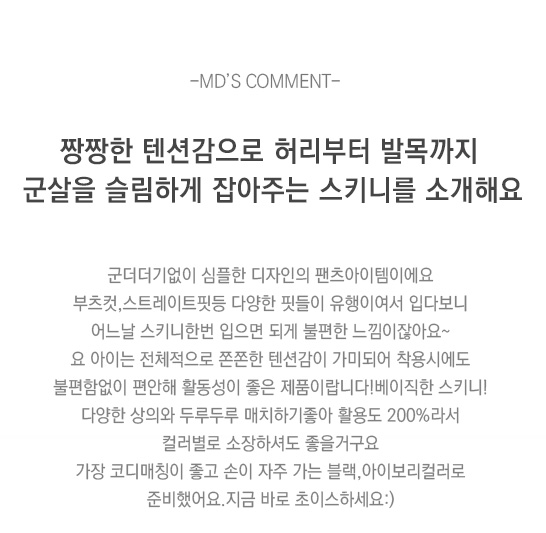 -MD'S COMMENT-

짱짱한 텐션감으로 허리부터 발목까지
군살을 슬림하게 잡아주는 스키니를 소개해요

군더더기없이 심플한 디자인의 팬츠아이템이에요
부츠컷,스트레이트핏등 다양한 핏들이 유행이여서 입다보니
어느날 스키니한번 입으면 되게 불편한 느낌이잖아요~
요 아이는 전체적으로 쫀쫀한 텐션감이 가미되어 착용시에도
불편함없이 편안해 활동성이 좋은 제품이랍니다!베이직한 스키니!
다양한 상의와 두루두루 매치하기좋아 활용도 200%라서
컬러별로 소장하셔도 좋을거구요
가장 코디매칭이 좋고 손이 자주 가는 블랙,아이보리컬러로
준비했어요.지금 바로 초이스하세요:)